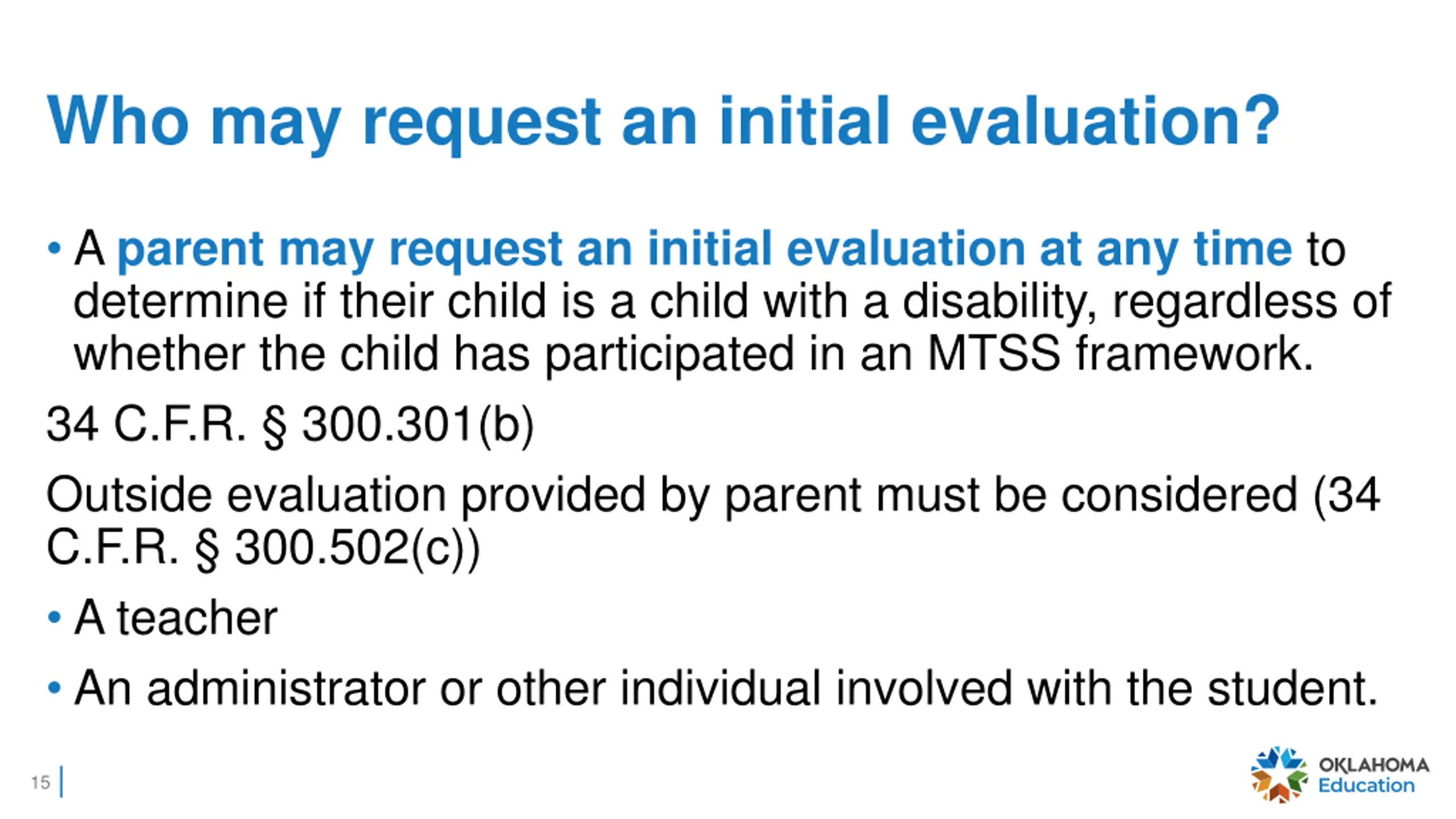 Who may request an initial evaluation?

• A parent may request an initial evaluation at any time to determine if their child is a child with a disability, regardless of whether the child has participated in an MTSS framework.

34 C.F.R. § 300.301(b)

Outside evaluation provided by parent must be considered (34 C.F.R. § 300.502(c))

• A teacher

• An administrator or other individual involved with the student.

15

OKLAHOMA
Education